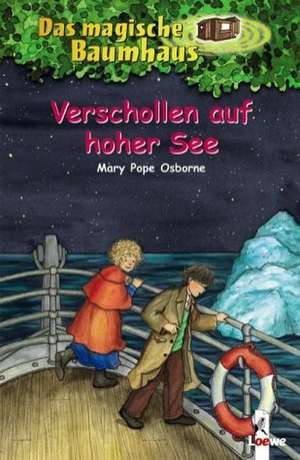 Das magische Baumhaus

Verschollen auf hoher See

Mary Pope Osborne

Loewe